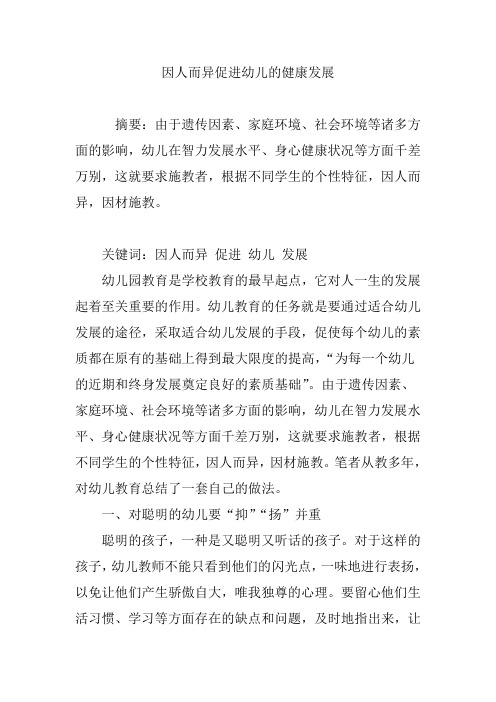 因人而异促进幼儿的健康发展

摘要：由于遗传因素、家庭环境、社会环境等诸多方面的影响，幼儿在智力发展水平、身心健康状况等方面千差万别，这就要求施教者，根据不同学生的个性特征，因人而异，因材施教。

关键词：因人而异 促进 幼儿 发展

幼儿园教育是学校教育的最早起点，它对人一生的发展起着至关重要的作用。幼儿教育的任务就是要通过适合幼儿发展的途径，采取适合幼儿发展的手段，促使每个幼儿的素质都在原有的基础上得到最大限度的提高，“为每一个幼儿的近期和终身发展奠定良好的素质基础”。由于遗传因素、家庭环境、社会环境等诸多方面的影响，幼儿在智力发展水平、身心健康状况等方面千差万别，这就要求施教者，根据不同学生的个性特征，因人而异，因材施教。笔者从教多年，对幼儿教育总结了一套自己的做法。

一、对聪明的幼儿要“抑”“扬”并重

聪明的孩子，一种是又聪明又听话的孩子。对于这样的孩子，幼儿教师不能只看到他们的闪光点，一味地进行表扬，以免让他们产生骄傲自大，唯我独尊的心理。要留心他们生活习惯、学习等方面存在的缺点和问题，及时地指出来，让